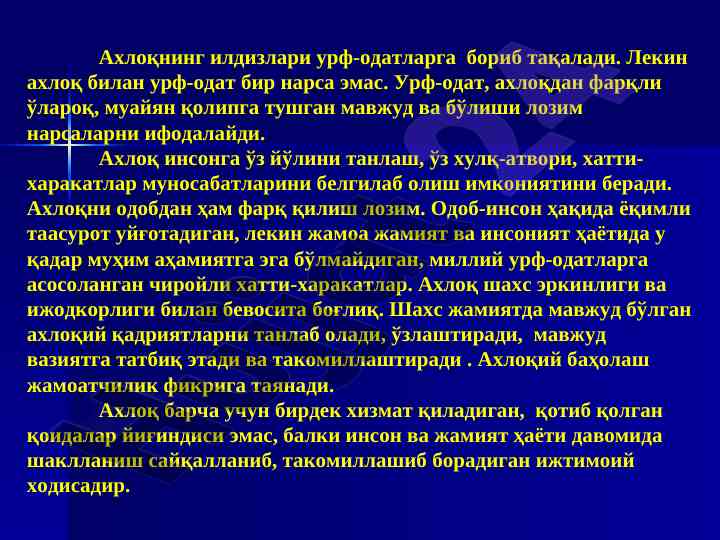 Ахлоқнинг илдизлари урф-одатларга бориб тақалади. Лекин ахлоқ билан урф-одат бир нарса эмас. Урф-одат, ахлоқдан фарқли ўлароқ, муайян қолипга тушган мавжуд ва бўлиши лозим нарсаларни ифодалайди.

Ахлоқ инсонга ўз йўлини танлаш, ўз хулқ-атвори, хатти-харакатлар муносабатларини белгилаб олиш имкониятини беради. Ахлоқни одобдан ҳам фарқ қилиш лозим. Одоб-инсон ҳақида ёқимли таасурот уйғотадиган, лекин жамоа жамият ва инсоният ҳаётида у қадар муҳим аҳамиятга эга бўлмайдиган, миллий урф-одатларга асосоланган чиройли хатти-харакатлар. Ахлоқ шахс эркинлиги ва ижодкорлиги билан бевосита боғлиқ. Шахс жамиятда мавжуд бўлган ахлоқий қадриятларни танлаб олади, ўзлаштиради, мавжуд вазиятга татбиқ этади ва такомиллаштиради . Ахлоқий баҳолаш жамоатчилик фикрига таянади.

Ахлоқ барча учун бирдек хизмат қиладиган, қотиб қолган қоидалар йиғиндиси эмас, балки инсон ва жамият ҳаёти давомида шаклланиш сайқалланиб, такомиллашиб борадиган ижтимоий ходисадир.